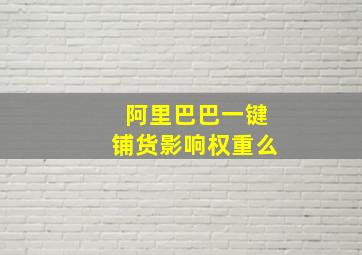 阿里巴巴一键铺货影响权重么